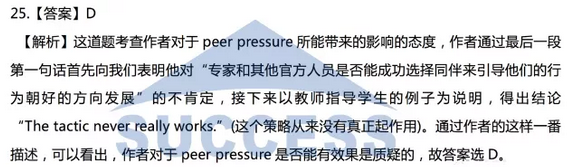 25.【答案】D

【解析】这道题考查作者对于 peer pressure 所能带来的影响的态度，作者通过最后一段第一句话首先向我们表明他对“专家和其他官方人员是否能成功选择同伴来引导他们的行为朝好的方向发展”的不肯定，接下来以教师指导学生的例子为说明，得出结论“The tactic never really works.”(这个策略从来没有真正起作用)。通过作者的这样一番描述，可以看出，作者对于 peer pressure 是否能有效果是质疑的，故答案选 D。

SUCCESS